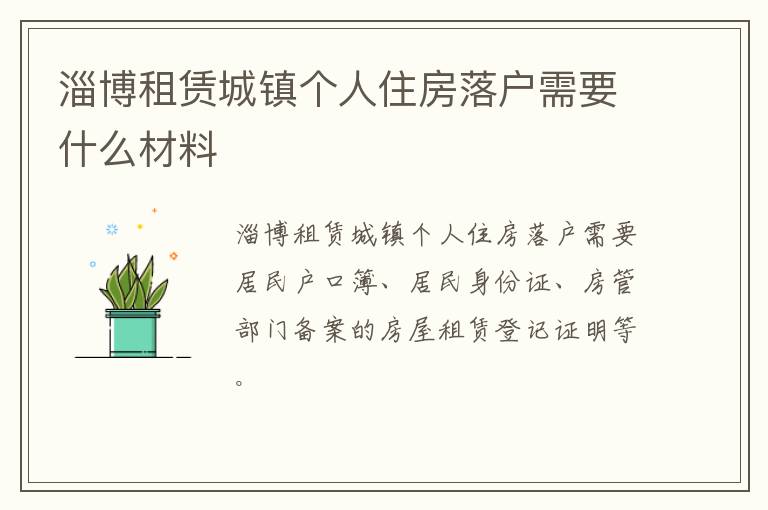 淄博租赁城镇个人住房落户需要什么材料

淄博租赁城镇个人住房落户需要居民户口簿、居民身份证、房管部门备案的房屋租赁登记证明等。